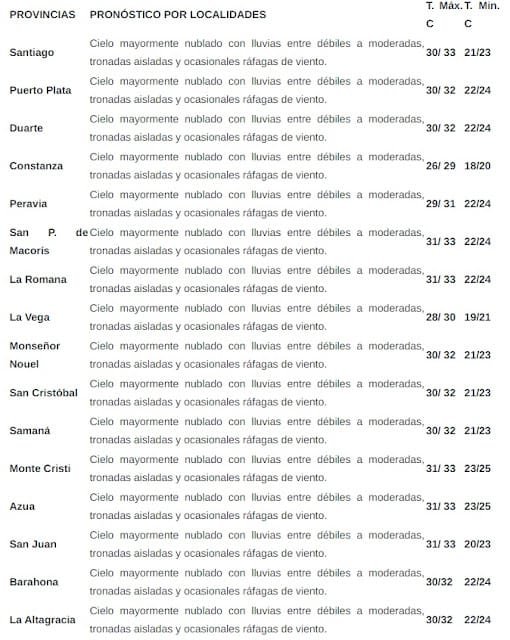 | PROVINCIAS | PRONÓSTICO POR LOCALIDADES | T. Máx. C | T. Min. C |
|---|---|---|---|
| Santiago | Cielo mayormente nublado con lluvias entre débiles a moderadas, tronadas aisladas y ocasionales ráfagas de viento. | 30/ 33 | 21/23 |
| Puerto Plata | Cielo mayormente nublado con lluvias entre débiles a moderadas, tronadas aisladas y ocasionales ráfagas de viento. | 30/ 32 | 22/24 |
| Duarte | Cielo mayormente nublado con lluvias entre débiles a moderadas, tronadas aisladas y ocasionales ráfagas de viento. | 30/ 32 | 22/24 |
| Constanza | Cielo mayormente nublado con lluvias entre débiles a moderadas, tronadas aisladas y ocasionales ráfagas de viento. | 26/ 29 | 18/20 |
| Peravia | Cielo mayormente nublado con lluvias entre débiles a moderadas, tronadas aisladas y ocasionales ráfagas de viento. | 29/ 31 | 22/24 |
| San P. de Macorís | Cielo mayormente nublado con lluvias entre débiles a moderadas, tronadas aisladas y ocasionales ráfagas de viento. | 31/ 33 | 22/24 |
| La Romana | Cielo mayormente nublado con lluvias entre débiles a moderadas, tronadas aisladas y ocasionales ráfagas de viento. | 31/ 33 | 22/24 |
| La Vega | Cielo mayormente nublado con lluvias entre débiles a moderadas, tronadas aisladas y ocasionales ráfagas de viento. | 28/ 30 | 19/21 |
| Monseñor Nouel | Cielo mayormente nublado con lluvias entre débiles a moderadas, tronadas aisladas y ocasionales ráfagas de viento. | 30/ 32 | 21/23 |
| San Cristóbal | Cielo mayormente nublado con lluvias entre débiles a moderadas, tronadas aisladas y ocasionales ráfagas de viento. | 30/ 32 | 21/23 |
| Samaná | Cielo mayormente nublado con lluvias entre débiles a moderadas, tronadas aisladas y ocasionales ráfagas de viento. | 30/ 32 | 21/23 |
| Monte Cristi | Cielo mayormente nublado con lluvias entre débiles a moderadas, tronadas aisladas y ocasionales ráfagas de viento. | 31/ 33 | 23/25 |
| Azua | Cielo mayormente nublado con lluvias entre débiles a moderadas, tronadas aisladas y ocasionales ráfagas de viento. | 31/ 33 | 23/25 |
| San Juan | Cielo mayormente nublado con lluvias entre débiles a moderadas, tronadas aisladas y ocasionales ráfagas de viento. | 31/ 33 | 20/23 |
| Barahona | Cielo mayormente nublado con lluvias entre débiles a moderadas, tronadas aisladas y ocasionales ráfagas de viento. | 30/32 | 22/24 |
| La Altagracia | Cielo mayormente nublado con lluvias entre débiles a moderadas, tronadas aisladas y ocasionales ráfagas de viento. | 30/32 | 22/24 |